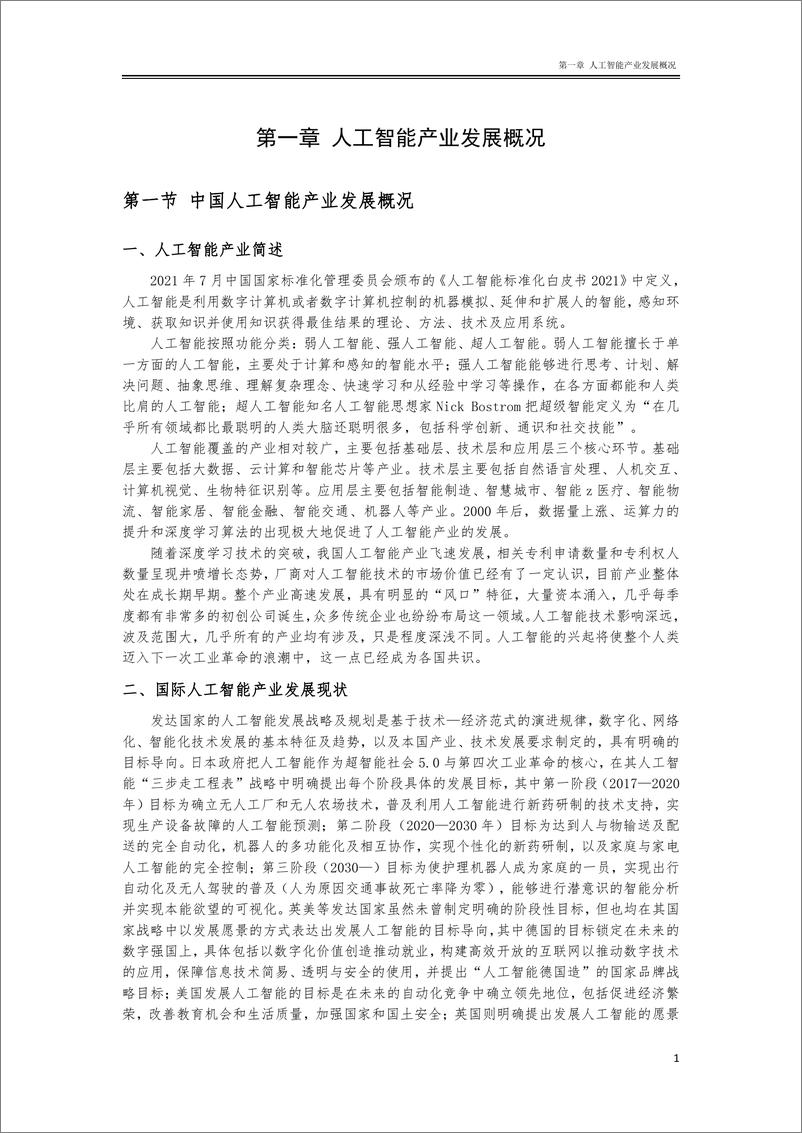 第一章 人工智能产业发展概况

第一章 人工智能产业发展概况

第一节 中国人工智能产业发展概况

一、人工智能产业简述

2021 年 7 月中国国家标准化管理委员会颁布的《人工智能标准化白皮书 2021》中定义，人工智能是利用数字计算机或者数字计算机控制的机器模拟、延伸和扩展人的智能，感知环境、获取知识并使用知识获得最佳结果的理论、方法、技术及应用系统。

人工智能按照功能分类：弱人工智能、强人工智能、超人工智能。弱人工智能擅长于单一方面的人工智能，主要处于计算和感知的智能水平；强人工智能能够进行思考、计划、解决问题、抽象思维、理解复杂理念、快速学习和从经验中学习等操作，在各方面都能和人类比肩的人工智能；超人工智能知名人工智能思想家 Nick Bostrom 把超级智能定义为“在几乎所有领域都比最聪明的人类大脑还聪明很多，包括科学创新、通识和社交技能”。

人工智能覆盖的产业相对较广，主要包括基础层、技术层和应用层三个核心环节。基础层主要包括大数据、云计算和智能芯片等产业。技术层主要包括自然语言处理、人机交互、计算机视觉、生物特征识别等。应用层主要包括智能制造、智慧城市、智能 z 医疗、智能物流、智能家居、智能金融、智能交通、机器人等产业。2000 年后，数据量上涨、运算力的提升和深度学习算法的出现极大地促进了人工智能产业的发展。

随着深度学习技术的突破，我国人工智能产业飞速发展，相关专利申请数量和专利权人数量呈现井喷增长态势，厂商对人工智能技术的市场价值已经有了一定认识，目前产业整体处在成长期早期。整个产业高速发展，具有明显的“风口”特征，大量资本涌入，几乎每季度都有非常多的初创公司诞生，众多传统企业也纷纷布局这一领域。人工智能技术影响深远，波及范围大，几乎所有的产业均有涉及，只是程度深浅不同。人工智能的兴起将使整个人类迈入下一次工业革命的浪潮中，这一点已经成为各国共识。

二、国际人工智能产业发展现状

发达国家的人工智能发展战略及规划是基于技术—经济范式的演进规律，数字化、网络化、智能化技术发展的基本特征及趋势，以及本国产业、技术发展要求制定的，具有明确的目标导向。日本政府把人工智能作为超智能社会 5.0 与第四次工业革命的核心，在其人工智能“三步走工程表”战略中明确提出每个阶段具体的发展目标，其中第一阶段（2017—2020 年）目标为确立无人工厂和无人农场技术，普及利用人工智能进行新药研制的技术支持，实现生产设备故障的人工智能预测；第二阶段（2020—2030 年）目标为达到人与物输送及配送的完全自动化，机器人的多功能化及相互协作，实现个性化的新药研制，以及家庭与家电人工智能的完全控制；第三阶段（2030—）目标为使护理机器人成为家庭的一员，实现出行自动化及无人驾驶的普及（人为原因交通事故死亡率降为零），能够进行潜意识的智能分析并实现本能欲望的可视化。英美等发达国家虽然未曾制定明确的阶段性目标，但也均在其国家战略中以发展愿景的方式表达出发展人工智能的目标导向，其中德国的目标锁定在未来的数字强国上，具体包括以数字化价值创造推动就业，构建高效开放的互联网以推动数字技术的应用，保障信息技术简易、透明与安全的使用，并提出“人工智能德国造”的国家品牌战略目标；美国发展人工智能的目标是在未来的自动化竞争中确立领先地位，包括促进经济繁荣，改善教育机会和生活质量，加强国家和国土安全；英国则明确提出发展人工智能的愿景

1